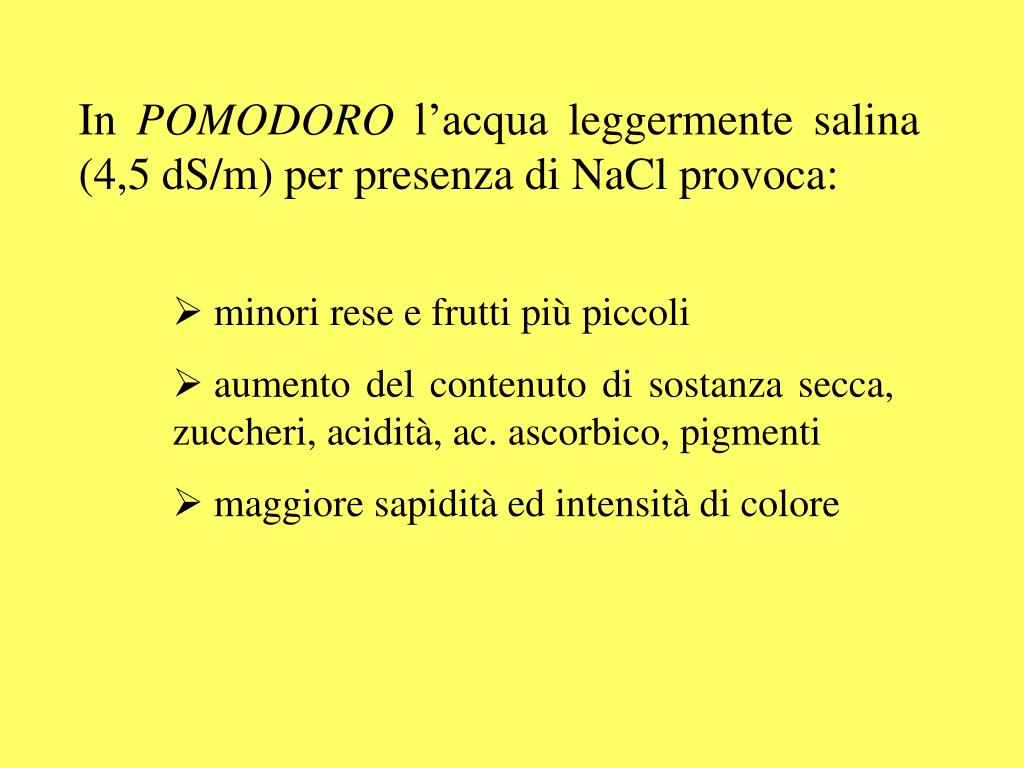 In POMODORO l’acqua leggermente salina (4,5 dS/m) per presenza di NaCl provoca:

➢ minori rese e frutti più piccoli

➢ aumento del contenuto di sostanza secca, zuccheri, acidità, ac. ascorbico, pigmenti

➢ maggiore sapidità ed intensità di colore